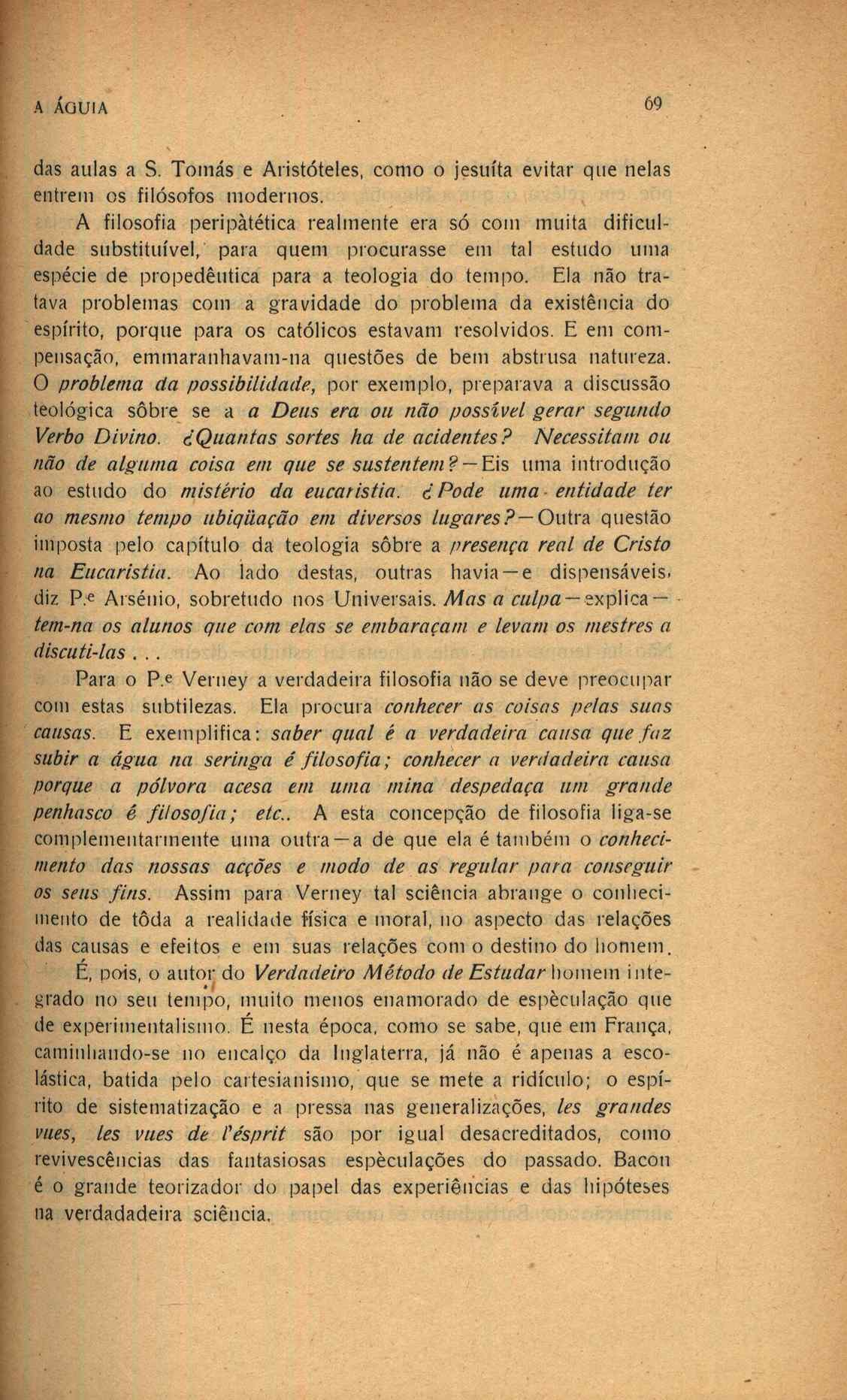 A ÁGUIA 69

das aulas a S. Tomás e Aristóteles, como o jesuíta evitar que nelas entrem os filósofos modernos.

A filosofia peripàtética realmente era só com muita dificuldade substituível, para quem procurasse em tal estudo uma espécie de propedêutica para a teologia do tempo. Ela não tratava problemas com a gravidade do problema da existência do espírito, porque para os católicos estavam resolvidos. E em compensação, emmaranhavam-na questões de bem abstrusa natureza. O problema da possibilidade, por exemplo, preparava a discussão teológica sôbre se a a Deus era ou não possível gerar segundo Verbo Divino. ¿Quantas sortes ha de acidentes? Necessitam ou não de alguma coisa em que se sustentem?—Eis uma introdução ao estudo do mistério da eucaristia. ¿Pode uma entidade ter ao mesmo tempo ubiqüação em diversos lugares?—Outra questão imposta pelo capítulo da teologia sôbre a presença real de Cristo na Eucaristia. Ao lado destas, outras havia—e dispensáveis, diz P.e Arsénio, sobretudo nos Universais. Mas a culpa—explica—tem-na os alunos que com elas se embaraçam e levam os mestres a discuti-las...

Para o P.e Verney a verdadeira filosofia não se deve preocupar com estas subtilezas. Ela procura conhecer as coisas pelas suas causas. E exemplifica: saber qual é a verdadeira causa que faz subir a água na seringa é filosofia; conhecer a verdadeira causa porque a pólvora acesa em uma mina despedaça um grande penhasco é filosofia; etc.. A esta concepção de filosofia liga-se complementarmente uma outra—a de que ela é também o conhecimento das nossas acções e modo de as regular para conseguir os seus fins. Assim para Verney tal sciência abrange o conhecimento de tôda a realidade física e moral, no aspecto das relações das causas e efeitos e em suas relações com o destino do homem.

É, pois, o autor do Verdadeiro Método de Estudar homem integrado no seu tempo, muito menos enamorado de espèculação que de experimentalismo. É nesta época, como se sabe, que em França, caminhando-se no encalço da Inglaterra, já não é apenas a escolástica, batida pelo cartesianismo, que se mete a ridículo; o espírito de sistematização e a pressa nas generalizações, les grandes vues, les vues de l'ésprit são por igual desacreditados, como revivescências das fantasiosas espèculações do passado. Bacon é o grande teorizador do papel das experiências e das hipóteses na verdadadeira sciência.